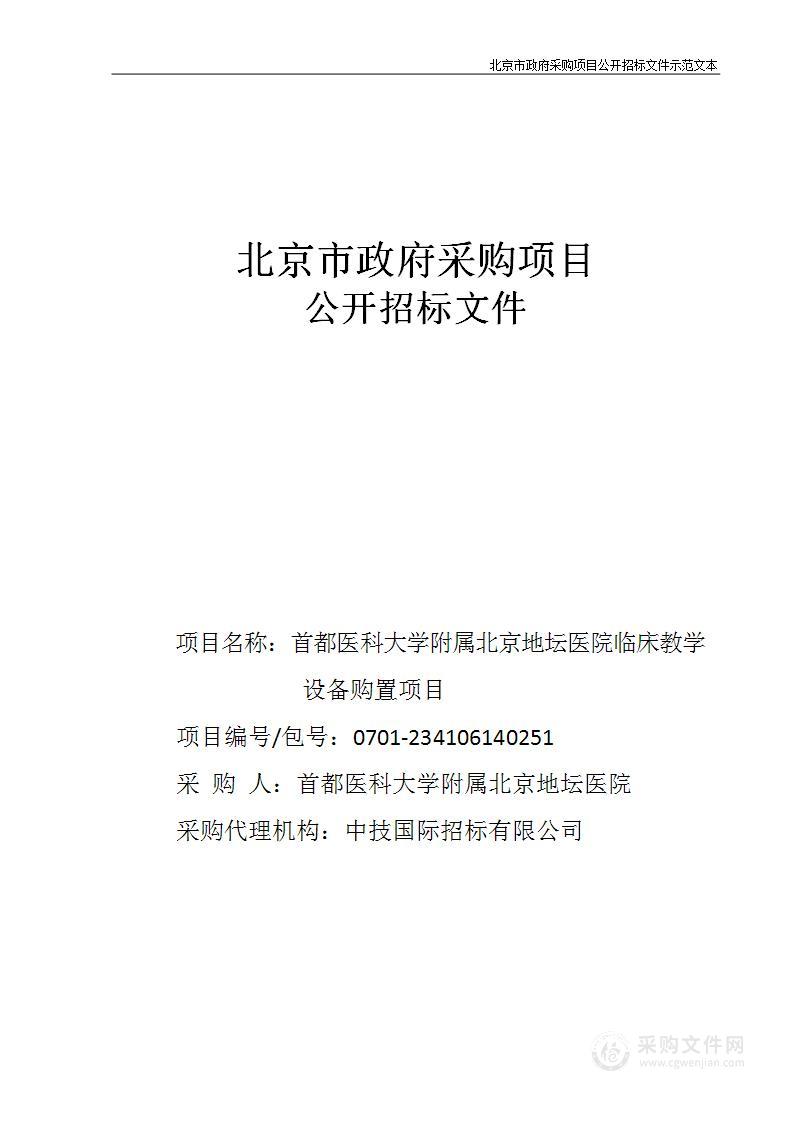 北京市政府采购项目公开招标文件示范文本

北京市政府采购项目
公开招标文件

项目名称：首都医科大学附属北京地坛医院临床教学设备购置项目

项目编号/包号：0701-234106140251

采 购 人：首都医科大学附属北京地坛医院

采购代理机构：中技国际招标有限公司

采购文件网
www.cgwenjian.com